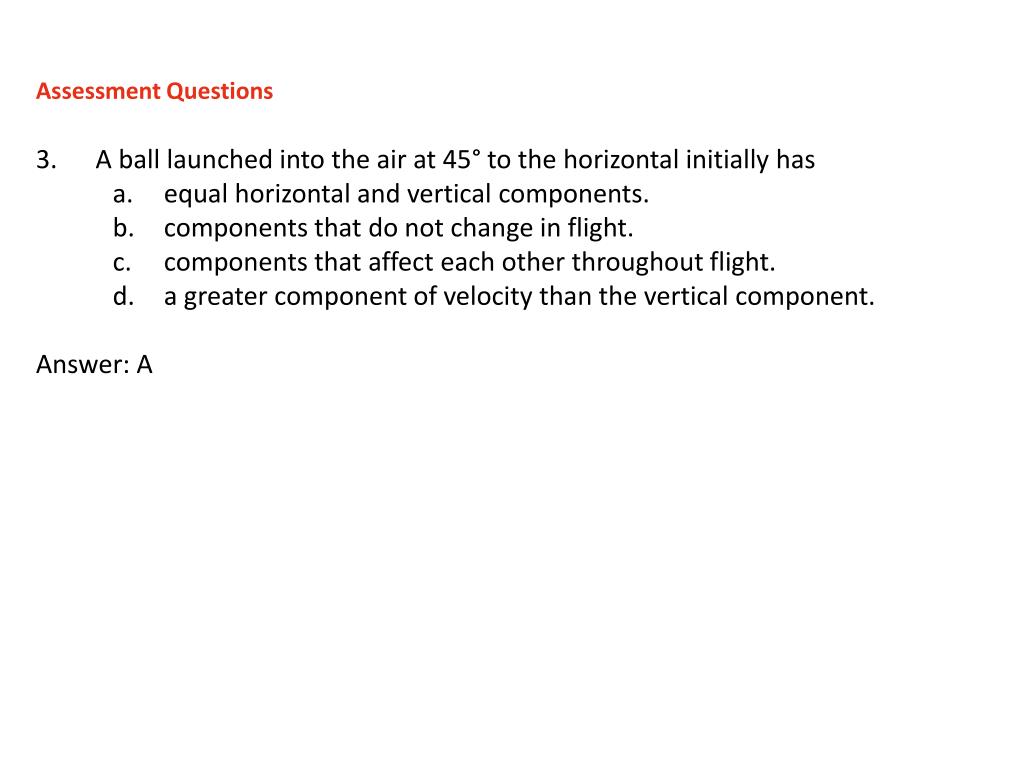 Assessment Questions

3. A ball launched into the air at 45° to the horizontal initially has
a. equal horizontal and vertical components.
b. components that do not change in flight.
c. components that affect each other throughout flight.
d. a greater component of velocity than the vertical component.

Answer: A